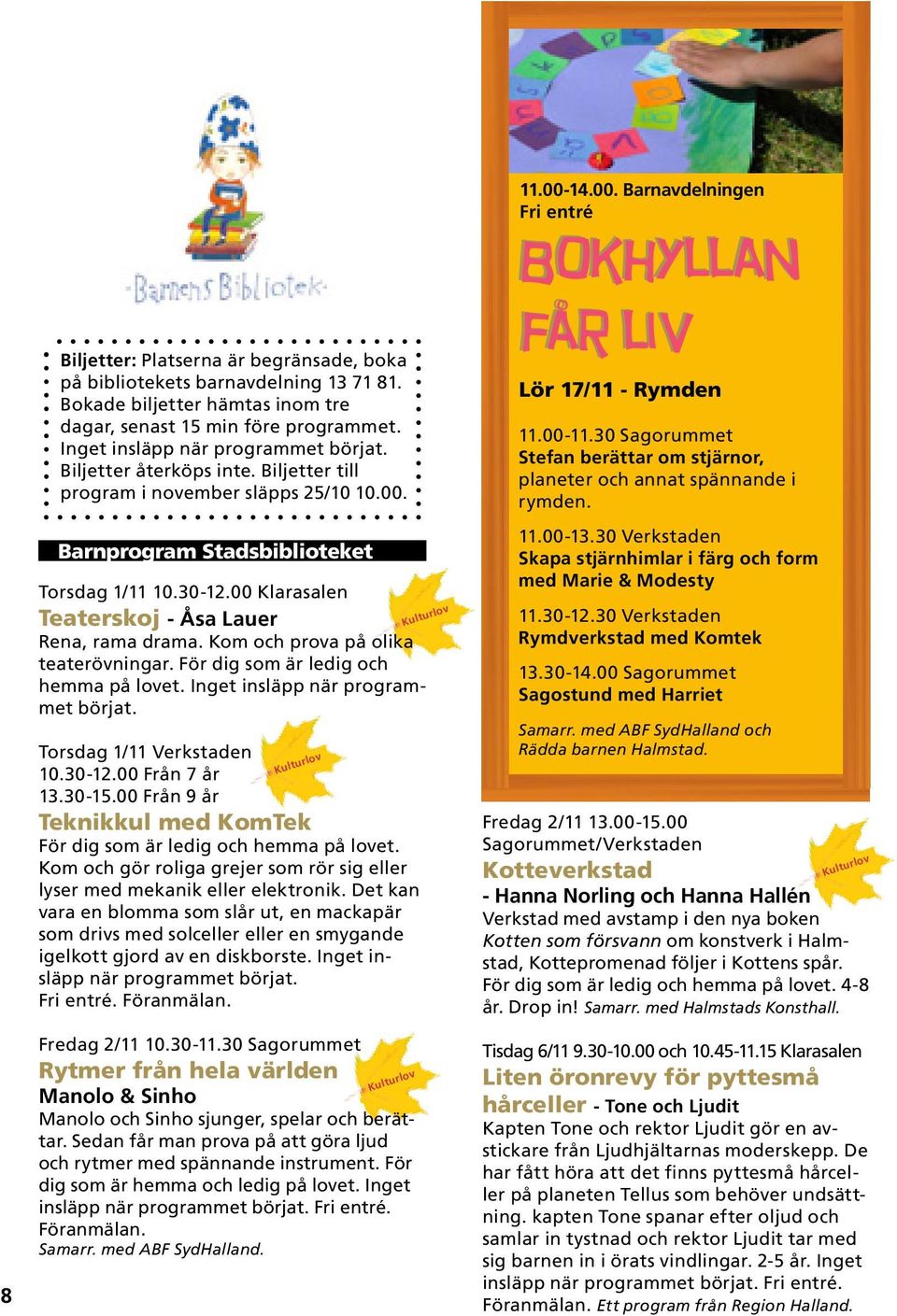 Barnens Bibliotek

Biljetter: Platserna är begränsade, boka på bibliotekets barnavdelning 13 71 81. Bokade biljetter hämtas inom tre dagar, senast 15 min före programmet. Inget insläpp när programmet börjat. Biljetter återköps inte. Biljetter till program i november släpps 25/10 10.00.

Barnprogram Stadsbiblioteket

Torsdag 1/11 10.30-12.00 Klarasalen
Teaterskoj - Åsa Lauer
Kulturlov
Rena, rama drama. Kom och prova på olika teaterövningar. För dig som är ledig och hemma på lovet. Inget insläpp när programmet börjat.

Torsdag 1/11 Verkstaden
10.30-12.00 Från 7 år
13.30-15.00 Från 9 år
Kulturlov
Teknikkul med KomTek
För dig som är ledig och hemma på lovet. Kom och gör roliga grejer som rör sig eller lyser med mekanik eller elektronik. Det kan vara en blomma som slår ut, en mackapär som drivs med solceller eller en smygande igelkott gjord av en diskborste. Inget insläpp när programmet börjat.
Fri entré. Föranmälan.

Fredag 2/11 10.30-11.30 Sagorummet
Rytmer från hela världen
Kulturlov
Manolo & Sinho
Manolo och Sinho sjunger, spelar och berättar. Sedan får man prova på att göra ljud och rytmer med spännande instrument. För dig som är hemma och ledig på lovet. Inget insläpp när programmet börjat. Fri entré. Föranmälan.
Samarr. med ABF SydHalland.

8

11.00-14.00. Barnavdelningen
Fri entré
BOKHYLLAN FÅR LIV

Lör 17/11 - Rymden

11.00-11.30 Sagorummet
Stefan berättar om stjärnor, planeter och annat spännande i rymden.

11.00-13.30 Verkstaden
Skapa stjärnhimlar i färg och form med Marie & Modesty

11.30-12.30 Verkstaden
Rymdverkstad med Komtek

13.30-14.00 Sagorummet
Sagostund med Harriet

Samarr. med ABF SydHalland och Rädda barnen Halmstad.

Fredag 2/11 13.00-15.00
Sagorummet/Verkstaden
Kotteverkstad
Kulturlov
- Hanna Norling och Hanna Hallén
Verkstad med avstamp i den nya boken Kotten som försvann om konstverk i Halmstad, Kottepromenad följer i Kottens spår. För dig som är ledig och hemma på lovet. 4-8 år. Drop in! Samarr. med Halmstads Konsthall.

Tisdag 6/11 9.30-10.00 och 10.45-11.15 Klarasalen
Liten öronrevy för pyttesmå hårceller - Tone och Ljudit
Kapten Tone och rektor Ljudit gör en avstickare från Ljudhjältarnas moderskepp. De har fått höra att det finns pyttesmå hårceller på planeten Tellus som behöver undsättning. kapten Tone spanar efter oljud och samlar in tystnad och rektor Ljudit tar med sig barnen in i örats vindlingar. 2-5 år. Inget insläpp när programmet börjat. Fri entré. Föranmälan. Ett program från Region Halland.